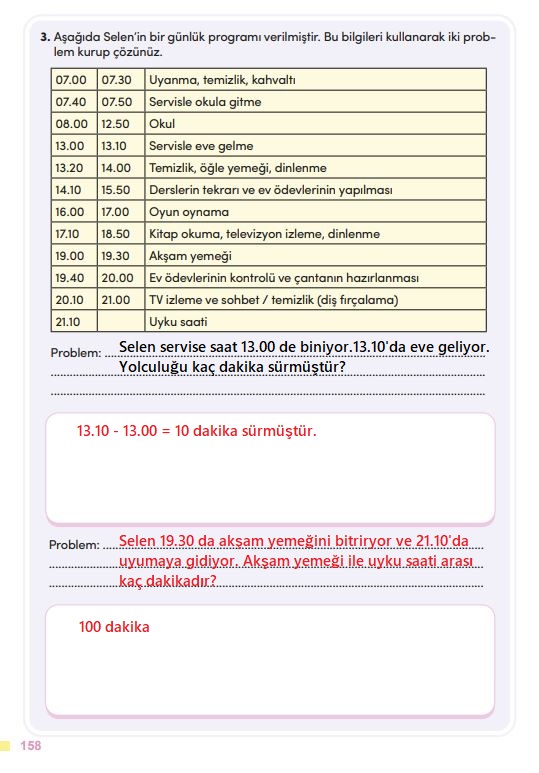 3. Aşağıda Selen'in bir günlük programı verilmiştir. Bu bilgileri kullanarak iki problem kurup çözünüz.

| 07.00 | 07.30 | Uyanma, temizlik, kahvaltı |
|---|---|---|
| 07.40 | 07.50 | Servisle okula gitme |
| 08.00 | 12.50 | Okul |
| 13.00 | 13.10 | Servisle eve gelme |
| 13.20 | 14.00 | Temizlik, öğle yemeği, dinlenme |
| 14.10 | 15.50 | Derslerin tekrarı ve ev ödevlerinin yapılması |
| 16.00 | 17.00 | Oyun oynama |
| 17.10 | 18.50 | Kitap okuma, televizyon izleme, dinlenme |
| 19.00 | 19.30 | Akşam yemeği |
| 19.40 | 20.00 | Ev ödevlerinin kontrolü ve çantanın hazırlanması |
| 20.10 | 21.00 | TV izleme ve sohbet / temizlik (diş fırçalama) |
| 21.10 | | Uyku saati |

Problem: Selen servise saat 13.00 de biniyor.13.10'da eve geliyor. Yolculuğu kaç dakika sürmüştür?

13.10 - 13.00 = 10 dakika sürmüştür.

Problem: Selen 19.30 da akşam yemeğini bitriryor ve 21.10'da uyumaya gidiyor. Akşam yemeği ile uyku saati arası kaç dakikadır?

100 dakika

158